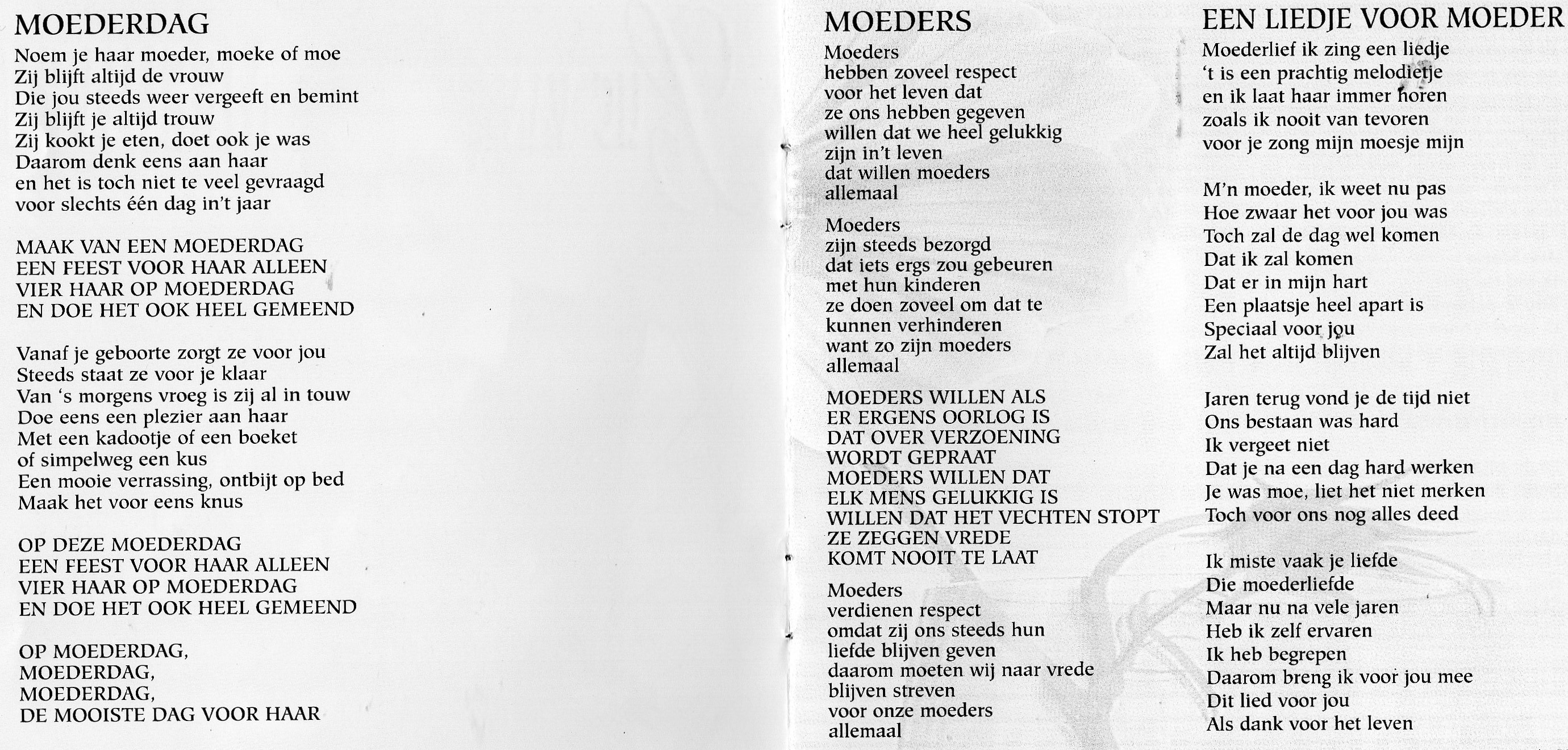 MOEDERDAG

Noem je haar moeder, moeke of moe
Zij blijft altijd de vrouw
Die jou steeds weer vergeeft en bemint
Zij blijft je altijd trouw
Zij kookt je eten, doet ook je was
Daarom denk eens aan haar
en het is toch niet te veel gevraagd
voor slechts één dag in't jaar

MAAK VAN EEN MOEDERDAG
EEN FEEST VOOR HAAR ALLEEN
VIER HAAR OP MOEDERDAG
EN DOE HET OOK HEEL GEMEEND

Vanaf je geboorte zorgt ze voor jou
Steeds staat ze voor je klaar
Van 's morgens vroeg is zij al in touw
Doe eens een plezier aan haar
Met een kadootje of een boeket
of simpelweg een kus
Een mooie verrassing, ontbijt op bed
Maak het voor eens knus

OP DEZE MOEDERDAG
EEN FEEST VOOR HAAR ALLEEN
VIER HAAR OP MOEDERDAG
EN DOE HET OOK HEEL GEMEEND

OP MOEDERDAG,
MOEDERDAG,
MOEDERDAG,
DE MOOISTE DAG VOOR HAAR

MOEDERS

Moeders
hebben zoveel respect
voor het leven dat
ze ons hebben gegeven
willen dat we heel gelukkig
zijn in't leven
dat willen moeders
allemaal

Moeders
zijn steeds bezorgd
dat iets ergs zou gebeuren
met hun kinderen
ze doen zoveel om dat te
kunnen verhinderen
want zo zijn moeders
allemaal

MOEDERS WILLEN ALS
ER ERGENS OORLOG IS
DAT OVER VERZOENING
WORDT GEPRAAT
MOEDERS WILLEN DAT
ELK MENS GELUKKIG IS
WILLEN DAT HET VECHTEN STOPT
ZE ZEGGEN VREDE
KOMT NOOIT TE LAAT

Moeders
verdienen respect
omdat zij ons steeds hun
liefde blijven geven
daarom moeten wij naar vrede
blijven streven
voor onze moeders
allemaal

EEN LIEDJE VOOR MOEDER

Moederlief ik zing een liedje
't is een prachtig melodietje
en ik laat haar immer horen
zoals ik nooit van tevoren
voor je zong mijn moesje mijn

M'n moeder, ik weet nu pas
Hoe zwaar het voor jou was
Toch zal de dag wel komen
Dat ik zal komen
Dat er in mijn hart
Een plaatsje heel apart is
Speciaal voor jou
Zal het altijd blijven

Jaren terug vond je de tijd niet
Ons bestaan was hard
Ik vergeet niet
Dat je na een dag hard werken
Je was moe, liet het niet merken
Toch voor ons nog alles deed

Ik miste vaak je liefde
Die moederliefde
Maar nu na vele jaren
Heb ik zelf ervaren
Ik heb begrepen
Daarom breng ik voor jou mee
Dit lied voor jou
Als dank voor het leven